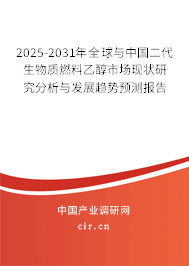 2025-2031年全球与中国二代生物质燃料乙醇市场现状研究分析与发展趋势预测报告

中国产业调研网

cir.cn